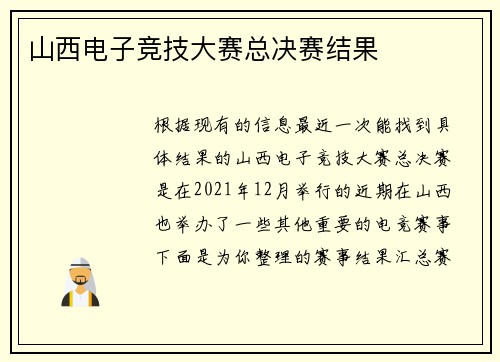 山西电子竞技大赛总决赛结果

根据现有的信息最近一次能找到具体结果的山西电子竞技大赛总决赛是在2021年12月举行的近期在山西也举办了一些其他重要的电竞赛事下面是为你整理的赛事结果汇总赛